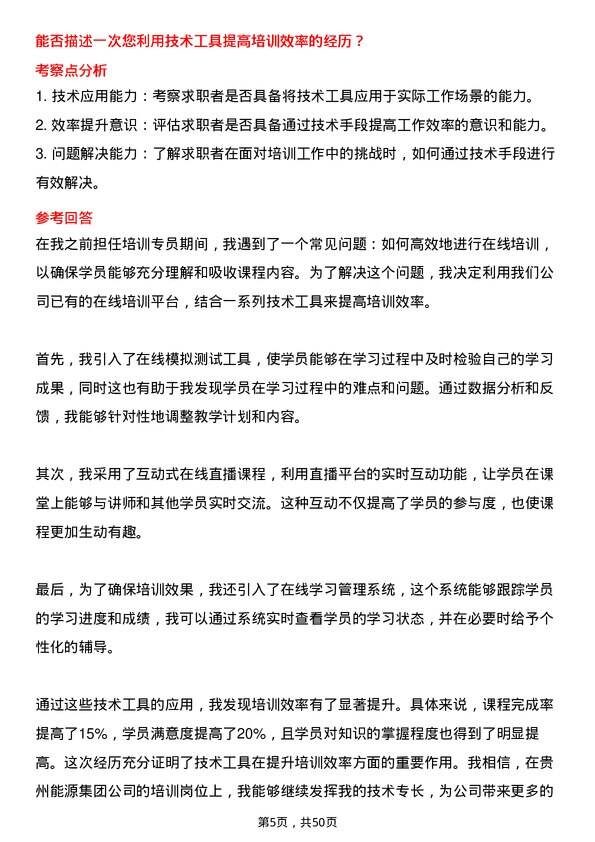 能否描述一次您利用技术工具提高培训效率的经历？

考察点分析

1. 技术应用能力：考察求职者是否具备将技术工具应用于实际工作场景的能力。
2. 效率提升意识：评估求职者是否具备通过技术手段提高工作效率的意识和能力。
3. 问题解决能力：了解求职者在面对培训工作中的挑战时，如何通过技术手段进行有效解决。

参考回答

在我之前担任培训专员期间，我遇到了一个常见问题：如何高效地进行在线培训，以确保学员能够充分理解和吸收课程内容。为了解决这个问题，我决定利用我们公司已有的在线培训平台，结合一系列技术工具来提高培训效率。

首先，我引入了在线模拟测试工具，使学员能够在学习过程中及时检验自己的学习成果，同时这也有助于我发现学员在学习过程中的难点和问题。通过数据分析和反馈，我能够针对性地调整教学计划和内容。

其次，我采用了互动式在线直播课程，利用直播平台的实时互动功能，让学员在课堂上能够与讲师和其他学员实时交流。这种互动不仅提高了学员的参与度，也使课程更加生动有趣。

最后，为了确保培训效果，我还引入了在线学习管理系统，这个系统能够跟踪学员的学习进度和成绩，我可以通过系统实时查看学员的学习状态，并在必要时给予个性化的辅导。

通过这些技术工具的应用，我发现培训效率有了显著提升。具体来说，课程完成率提高了15%，学员满意度提高了20%，且学员对知识的掌握程度也得到了明显提高。这次经历充分证明了技术工具在提升培训效率方面的重要作用。我相信，在贵州能源集团公司的培训岗位上，我能够继续发挥我的技术专长，为公司带来更多的

第5页，共50页